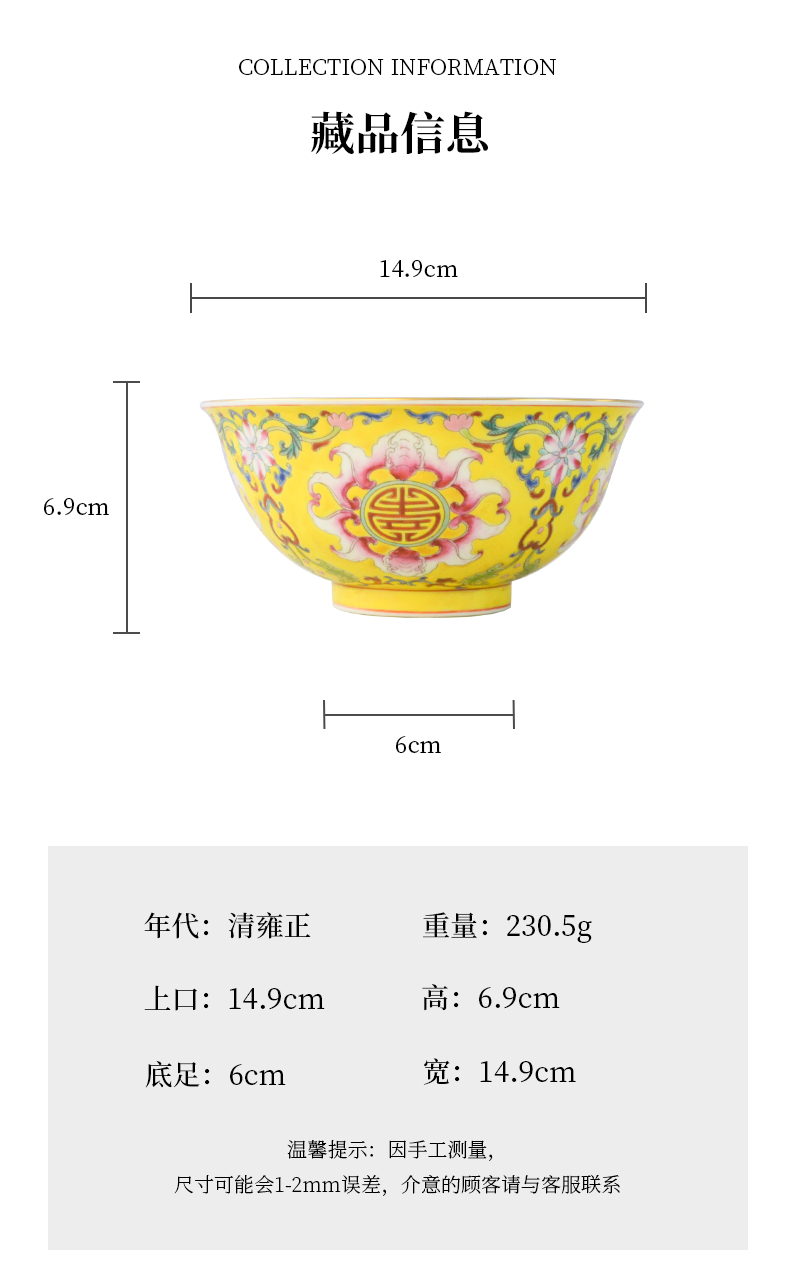 COLLECTION INFORMATION

藏品信息

14.9cm

6.9cm

6cm

年代：清雍正 重量：230.5g

上口：14.9cm 高：6.9cm

底足：6cm 宽：14.9cm

温馨提示：因手工测量，

尺寸可能会1-2mm误差，介意的顾客请与客服联系